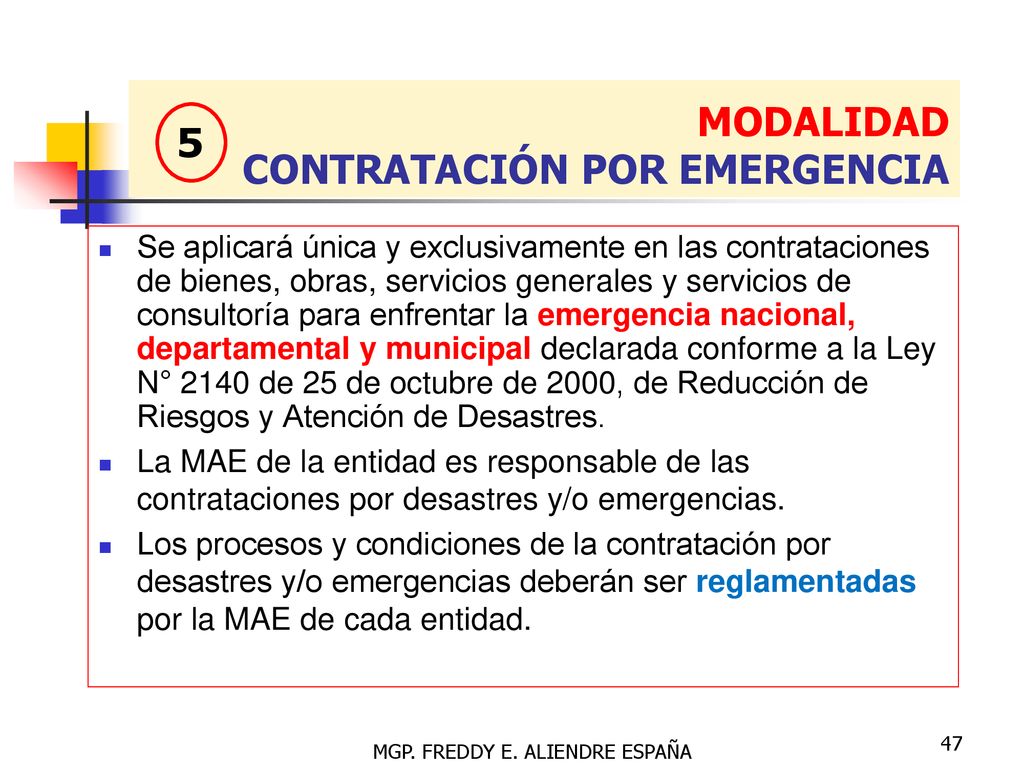 5

MODALIDAD
CONTRATACIÓN POR EMERGENCIA

Se aplicará única y exclusivamente en las contrataciones de bienes, obras, servicios generales y servicios de consultoría para enfrentar la emergencia nacional, departamental y municipal declarada conforme a la Ley N° 2140 de 25 de octubre de 2000, de Reducción de Riesgos y Atención de Desastres.

La MAE de la entidad es responsable de las contrataciones por desastres y/o emergencias.

Los procesos y condiciones de la contratación por desastres y/o emergencias deberán ser reglamentadas por la MAE de cada entidad.

MGP. FREDDY E. ALIENDRE ESPAÑA

47